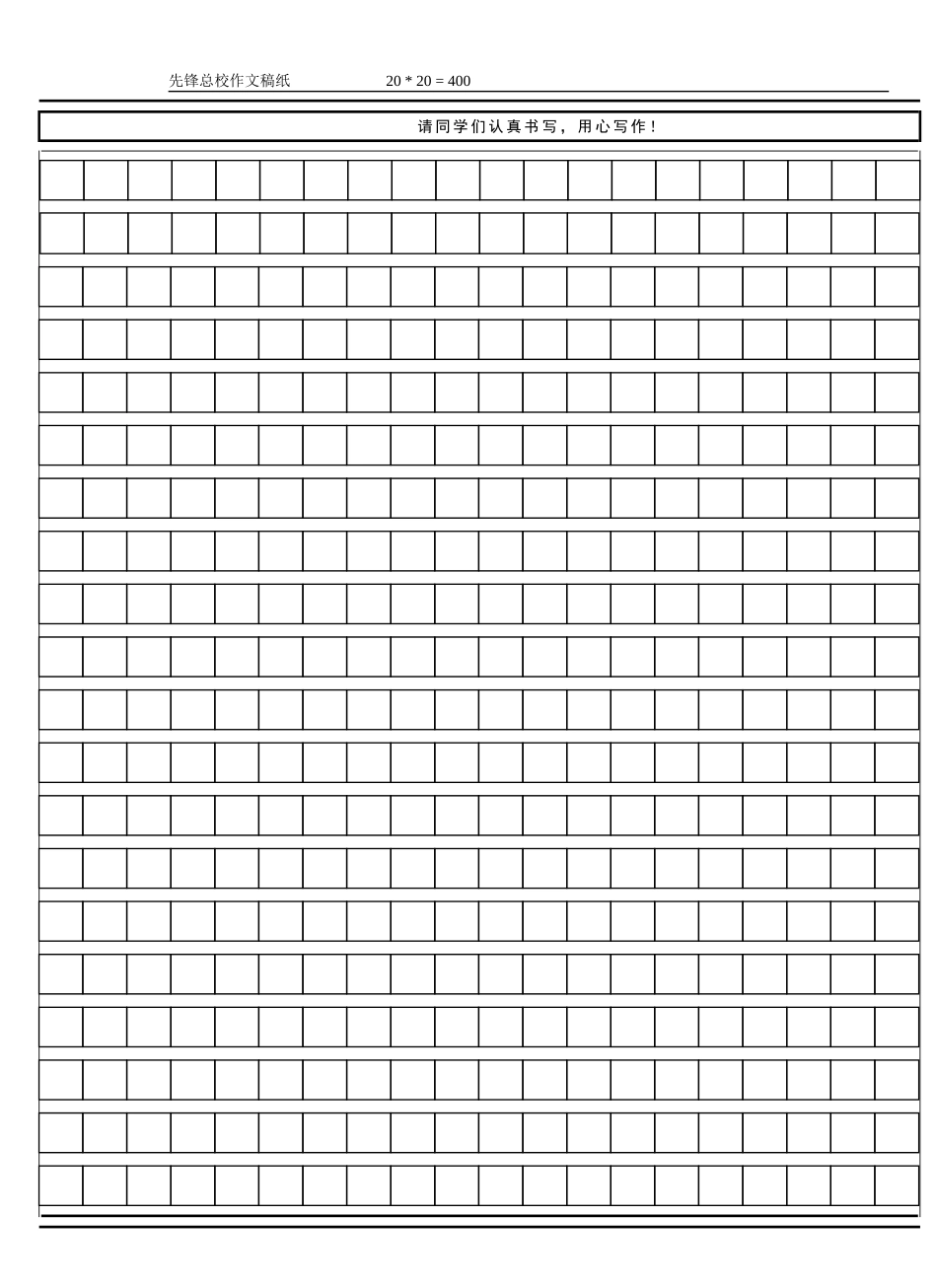 先锋总校作文稿纸 20 * 20 = 400

请同学们认真书写，用心写作！